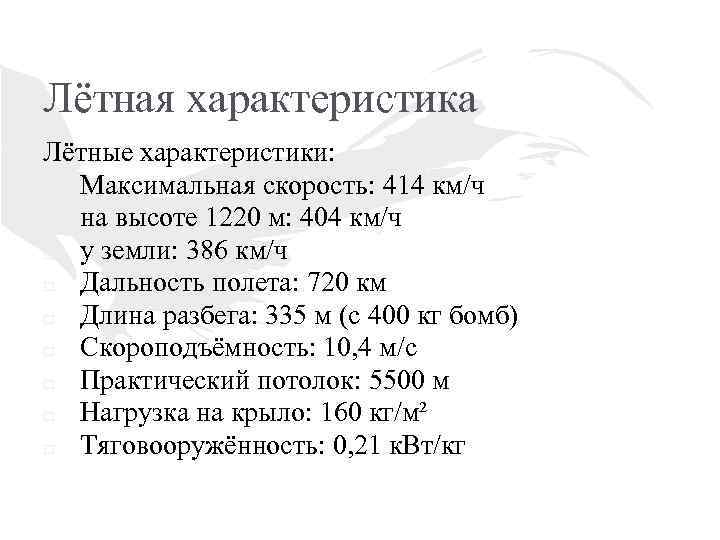 Лётная характеристика

Лётные характеристики:

Максимальная скорость: 414 км/ч
на высоте 1220 м: 404 км/ч
у земли: 386 км/ч

Дальность полета: 720 км

Длина разбега: 335 м (с 400 кг бомб)

Скороподъёмность: 10,4 м/с

Практический потолок: 5500 м

Нагрузка на крыло: 160 кг/м²

Тяговооружённость: 0,21 кВт/кг